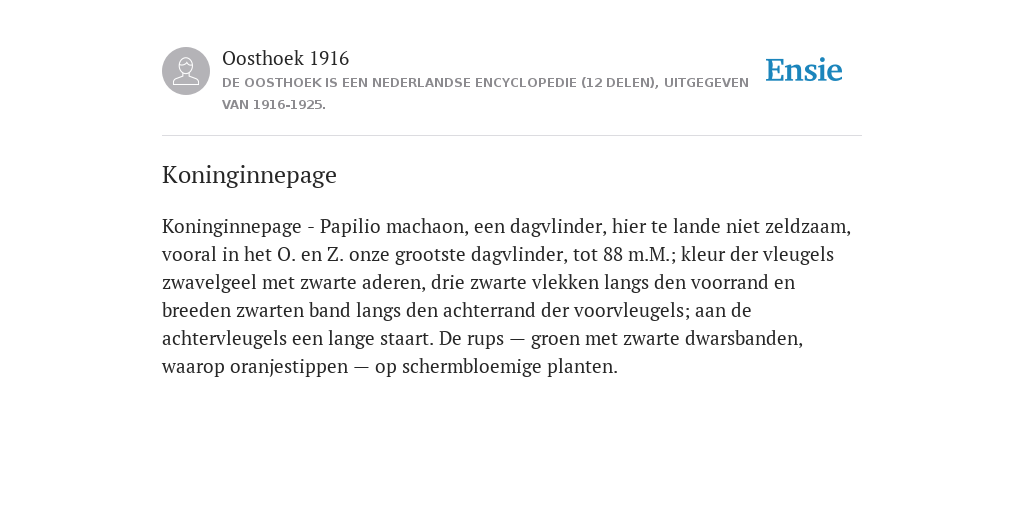 Oosthoek 1916
DE OOSTHOEK IS EEN NEDERLANDSE ENCYCLOPEDIE (12 DELEN), UITGEGEVEN VAN 1916-1925.

Ensie

Koninginnepage

Koninginnepage - Papilio machaon, een dagvlinder, hier te lande niet zeldzaam, vooral in het O. en Z. onze grootste dagvlinder, tot 88 m.M.; kleur der vleugels zwavelgeel met zwarte aderen, drie zwarte vlekken langs den voorrand en breeden zwarten band langs den achterrand der voorvleugels; aan de achtervleugels een lange staart. De rups — groen met zwarte dwarsbanden, waarop oranjestippen — op schermbloemige planten.